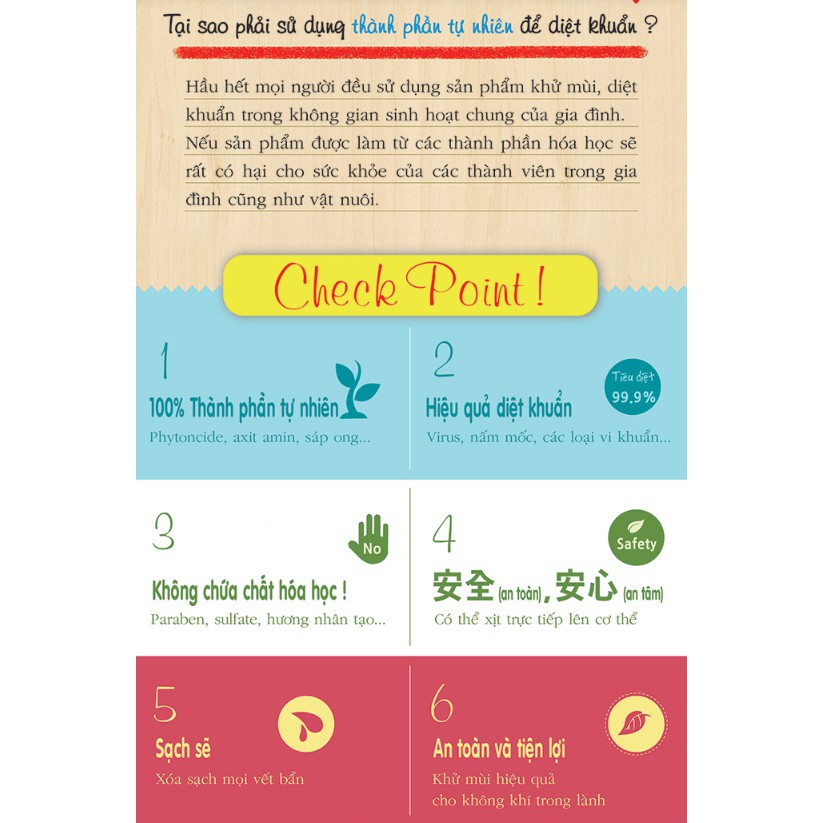 Tại sao phải sử dụng thành phần tự nhiên để diệt khuẩn ?

Hầu hết mọi người đều sử dụng sản phẩm khử mùi, diệt khuẩn trong không gian sinh hoạt chung của gia đình. Nếu sản phẩm được làm từ các thành phần hóa học sẽ rất có hại cho sức khỏe của các thành viên trong gia đình cũng như vật nuôi.

Check Point !

1

100% Thành phần tự nhiên

Phytoncide, axit amin, sáp ong...

2

Tiêu diệt 99.9%

Hiệu quả diệt khuẩn

Virus, nấm mốc, các loại vi khuẩn...

3

No

Không chứa chất hóa học !

Paraben, sulfate, hương nhân tạo...

4

Safety

安全(an toàn), 安心(an tâm)

Có thể xịt trực tiếp lên cơ thể

5

Sạch sẽ

Xóa sạch mọi vết bẩn

6

An toàn và tiện lợi

Khử mùi hiệu quả
cho không khí trong lành